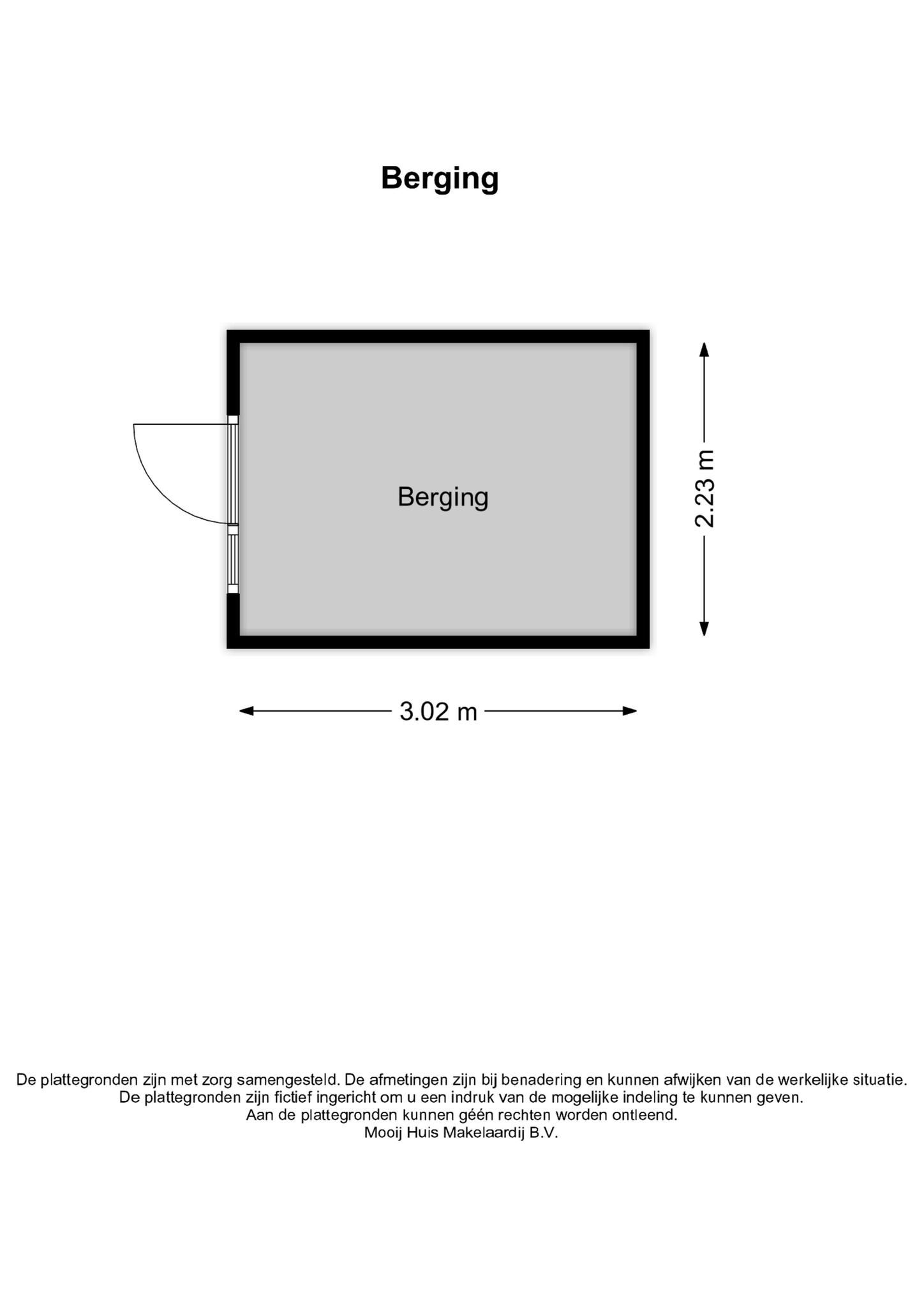 Berging

Berging

2.23 m

3.02 m

De plattegronden zijn met zorg samengesteld. De afmetingen zijn bij benadering en kunnen afwijken van de werkelijke situatie.
De plattegronden zijn fictief ingericht om u een indruk van de mogelijke indeling te kunnen geven.
Aan de plattegronden kunnen géén rechten worden ontleend.
Mooij Huis Makelaardij B.V.